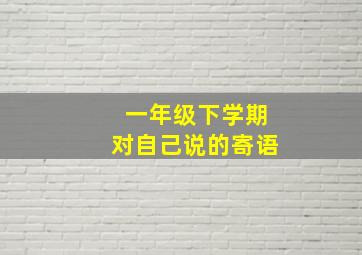 一年级下学期
对自己说的寄语